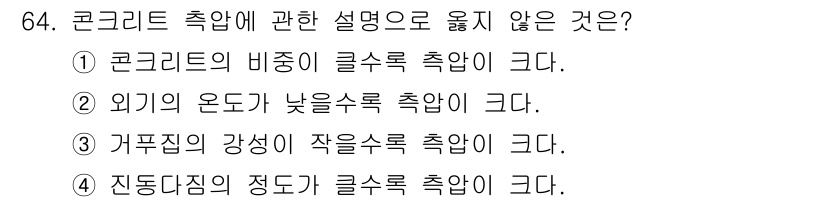 64. 콘크리트 측압에 관한 설명으로 옳지 않은 것은?
① 콘크리트의 비중이 클수록 측압이 크다.
② 외기의 온도가 낮을수록 측압이 크다.
③ 거푸집의 강성이 작을수록 측압이 크다.
④ 진동다짐의 정도가 클수록 측압이 크다.